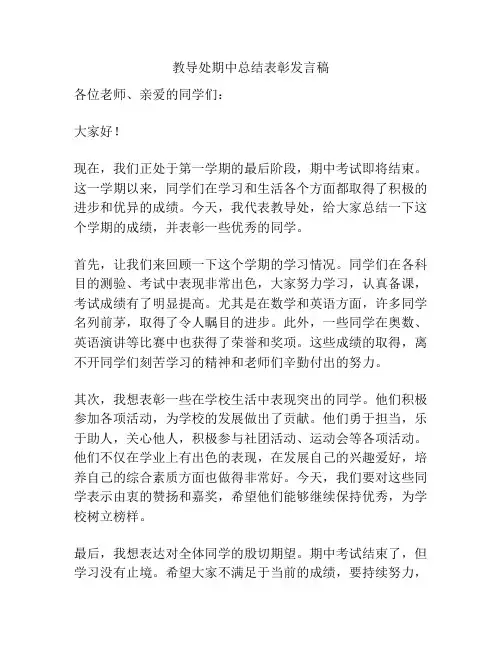 教导处期中总结表彰发言稿

各位老师、亲爱的同学们：

大家好！

现在，我们正处于第一学期的最后阶段，期中考试即将结束。这一学期以来，同学们在学习和生活各个方面都取得了积极的进步和优异的成绩。今天，我代表教导处，给大家总结一下这个学期的成绩，并表彰一些优秀的同学。

首先，让我们来回顾一下这个学期的学习情况。同学们在各科目的测验、考试中表现非常出色，大家努力学习，认真备课，考试成绩有了明显提高。尤其是在数学和英语方面，许多同学名列前茅，取得了令人瞩目的进步。此外，一些同学在奥数、英语演讲等比赛中也获得了荣誉和奖项。这些成绩的取得，离不开同学们刻苦学习的精神和老师们辛勤付出的努力。

其次，我想表彰一些在学校生活中表现突出的同学。他们积极参加各项活动，为学校的发展做出了贡献。他们勇于担当，乐于助人，关心他人，积极参与社团活动、运动会等各项活动。他们不仅在学业上有出色的表现，在发展自己的兴趣爱好，培养自己的综合素质方面也做得非常好。今天，我们要对这些同学表示由衷的赞扬和嘉奖，希望他们能够继续保持优秀，为学校树立榜样。

最后，我想表达对全体同学的殷切期望。期中考试结束了，但学习没有止境。希望大家不满足于当前的成绩，要持续努力，